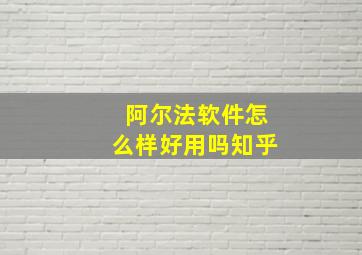 阿尔法软件怎么样好用吗知乎